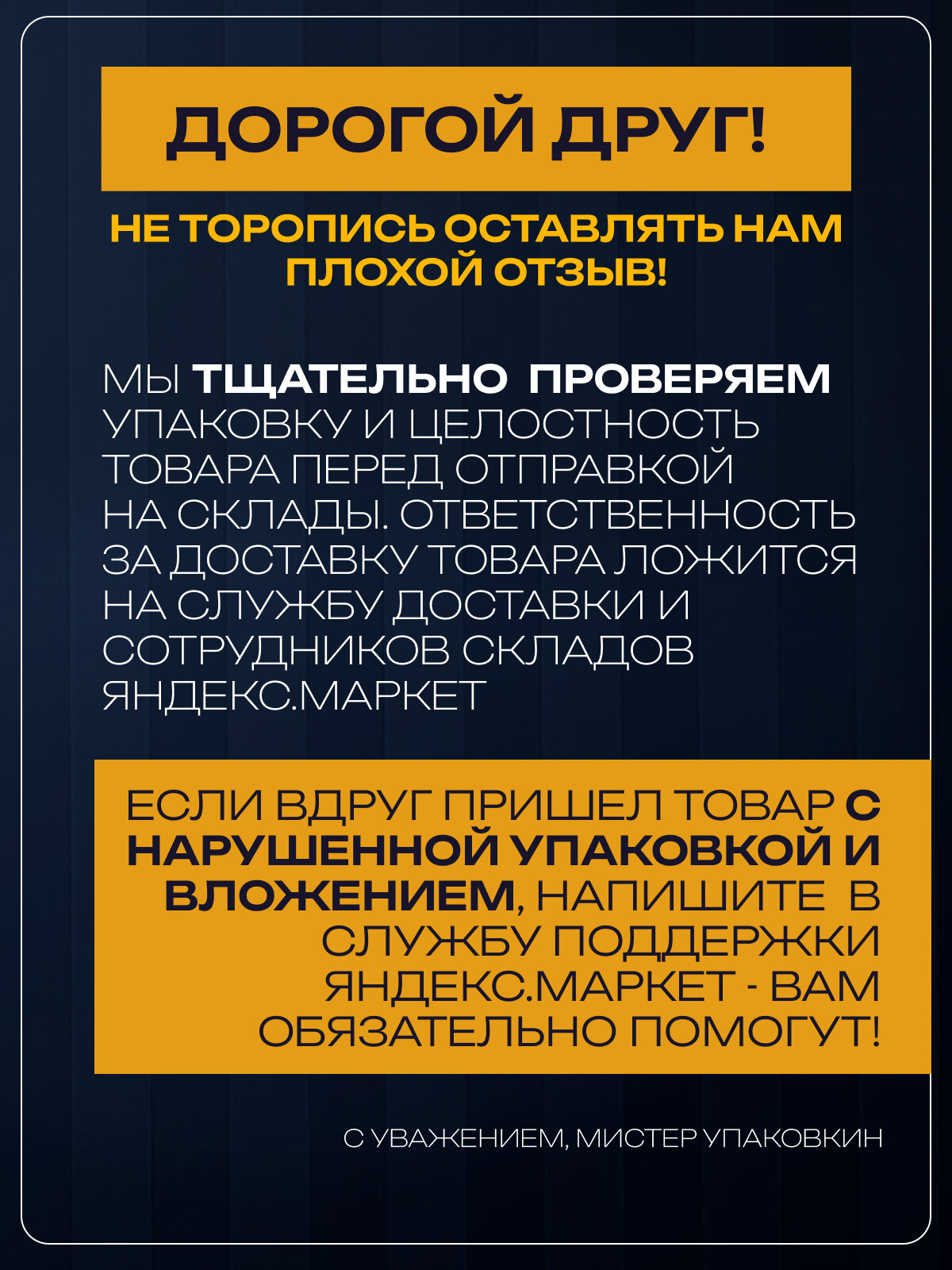 ДОРОГОЙ ДРУГ!

НЕ ТОРОПИСЬ ОСТАВЛЯТЬ НАМ ПЛОХОЙ ОТЗЫВ!

МЫ ТЩАТЕЛЬНО ПРОВЕРЯЕМ УПАКОВКУ И ЦЕЛОСТНОСТЬ ТОВАРА ПЕРЕД ОТПРАВКОЙ НА СКЛАДЫ. ОТВЕТСТВЕННОСТЬ ЗА ДОСТАВКУ ТОВАРА ЛОЖИТСЯ НА СЛУЖБУ ДОСТАВКИ И СОТРУДНИКОВ СКЛАДОВ ЯНДЕКС.МАРКЕТ

ЕСЛИ ВДРУГ ПРИШЕЛ ТОВАР С НАРУШЕННОЙ УПАКОВКОЙ И ВЛОЖЕНИЕМ, НАПИШИТЕ В СЛУЖБУ ПОДДЕРЖКИ ЯНДЕКС.МАРКЕТ - ВАМ ОБЯЗАТЕЛЬНО ПОМОГУТ!

С УВАЖЕНИЕМ, МИСТЕР УПАКОВКИН